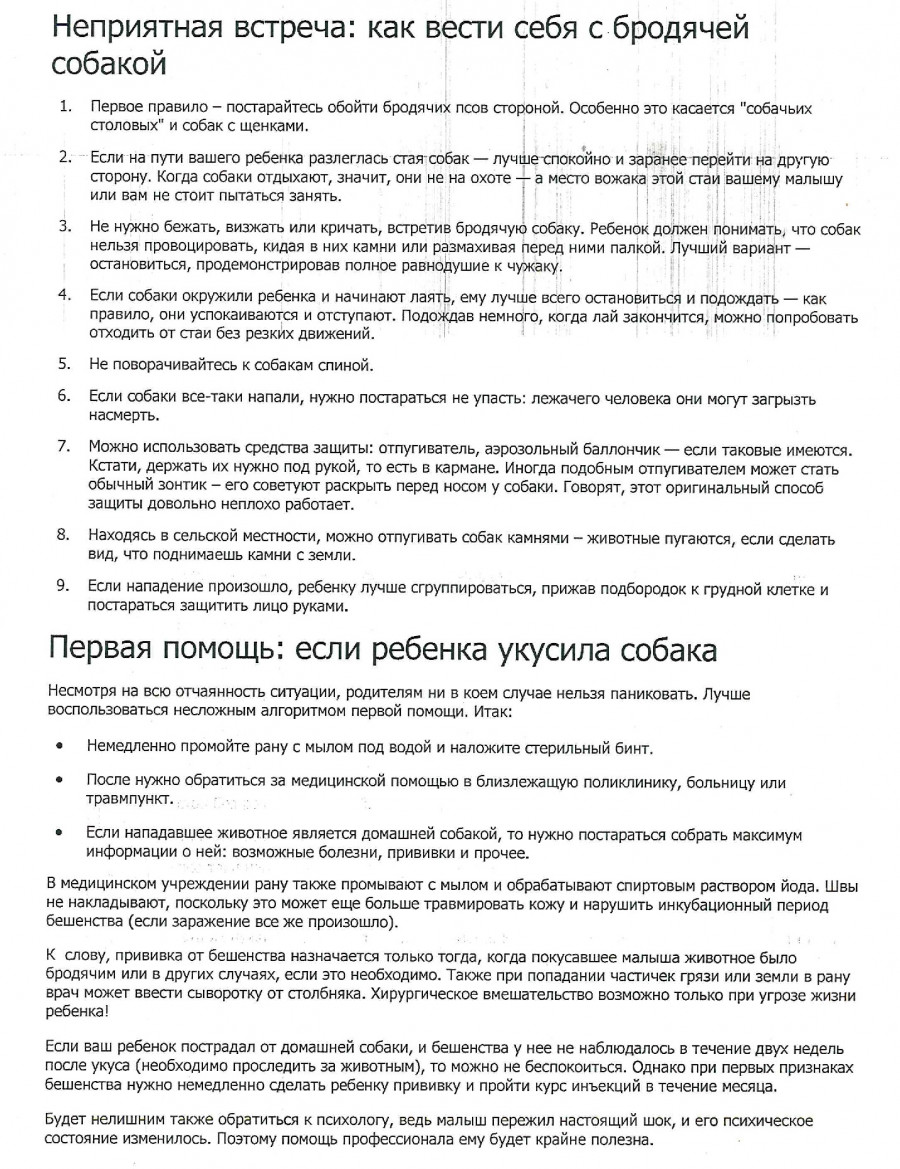 Неприятная встреча: как вести себя с бродячей собакой

1. Первое правило – постарайтесь обойти бродячих псов стороной. Особенно это касается "собачьих столовых" и собак с щенками.

2. Если на пути вашего ребенка разлеглась стая собак — лучше спокойно и заранее перейти на другую сторону. Когда собаки отдыхают, значит, они не на охоте — а место вожака этой стаи вашему малышу или вам не стоит пытаться занять.

3. Не нужно бежать, визжать или кричать, встретив бродячую собаку. Ребенок должен понимать, что собак нельзя провоцировать, кидая в них камни или размахивая перед ними палкой. Лучший вариант — остановиться, продемонстрировав полное равнодушие к чужаку.

4. Если собаки окружили ребенка и начинают лаять, ему лучше всего остановиться и подождать — как правило, они успокаиваются и отступают. Подождав немного, когда лай закончится, можно попробовать отходить от стаи без резких движений.

5. Не поворачивайтесь к собакам спиной.

6. Если собаки все-таки напали, нужно постараться не упасть: лежачего человека они могут загрызть насмерть.

7. Можно использовать средства защиты: отпугиватель, аэрозольный баллончик — если таковые имеются. Кстати, держать их нужно под рукой, то есть в кармане. Иногда подобным отпугивателем может стать обычный зонтик – его советуют раскрыть перед носом у собаки. Говорят, этот оригинальный способ защиты довольно неплохо работает.

8. Находясь в сельской местности, можно отпугивать собак камнями – животные пугаются, если сделать вид, что поднимаешь камни с земли.

9. Если нападение произошло, ребенку лучше сгруппироваться, прижав подбородок к грудной клетке и постараться защитить лицо руками.

Первая помощь: если ребенка укусила собака

Несмотря на всю отчаянность ситуации, родителям ни в коем случае нельзя паниковать. Лучше воспользоваться несложным алгоритмом первой помощи. Итак:

• Немедленно промойте рану с мылом под водой и наложите стерильный бинт.

• После нужно обратиться за медицинской помощью в близлежащую поликлинику, больницу или травмпункт.

• Если нападавшее животное является домашней собакой, то нужно постараться собрать максимум информации о ней: возможные болезни, прививки и прочее.

В медицинском учреждении рану также промывают с мылом и обрабатывают спиртовым раствором йода. Швы не накладывают, поскольку это может еще больше травмировать кожу и нарушить инкубационный период бешенства (если заражение все же произошло).

К слову, прививка от бешенства назначается только тогда, когда покусавшее малыша животное было бродячим или в других случаях, если это необходимо. Также при попадании частичек грязи или земли в рану врач может ввести сыворотку от столбняка. Хирургическое вмешательство возможно только при угрозе жизни ребенка!

Если ваш ребенок пострадал от домашней собаки, и бешенства у нее не наблюдалось в течение двух недель после укуса (необходимо проследить за животным), то можно не беспокоиться. Однако при первых признаках бешенства нужно немедленно сделать ребенку прививку и пройти курс инъекций в течение месяца.

Будет нелишним также обратиться к психологу, ведь малыш пережил настоящий шок, и его психическое состояние изменилось. Поэтому помощь профессионала ему будет крайне полезна.